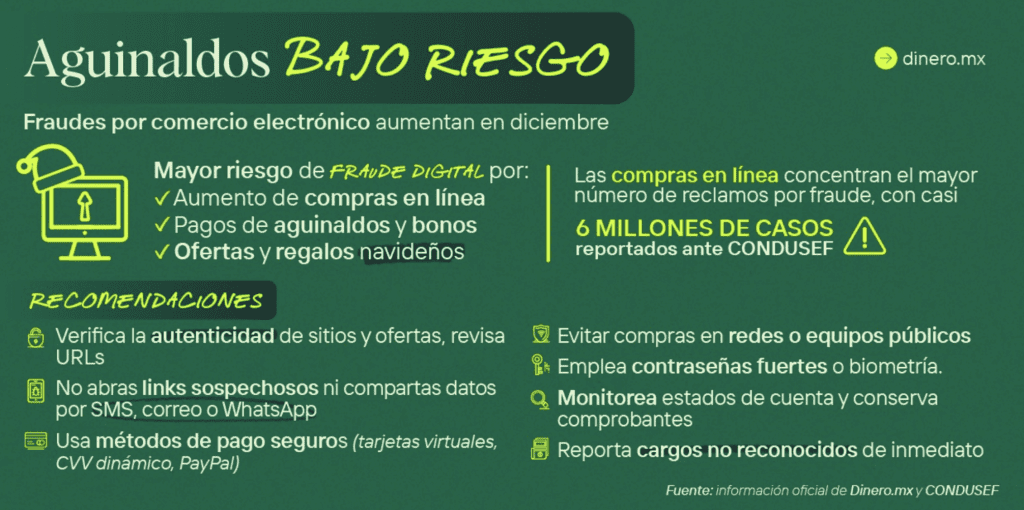 Aguinaldos BAJO RIESGO

dinero.mx

Fraudes por comercio electrónico aumentan en diciembre

Mayor riesgo de FRAUDE DIGITAL por:
✓ Aumento de compras en línea
✓ Pagos de aguinaldos y bonos
✓ Ofertas y regalos navideños

Las compras en línea concentran el mayor número de reclamos por fraude, con casi
6 MILLONES DE CASOS
reportados ante CONDUSEF

RECOMENDACIONES

Verifica la autenticidad de sitios y ofertas, revisa URLs

No abras links sospechosos ni compartas datos por SMS, correo o WhatsApp

Usa métodos de pago seguros (tarjetas virtuales, CVV dinámico, PayPal)

Evitar compras en redes o equipos públicos

Emplea contraseñas fuertes o biometría.

Monitorea estados de cuenta y conserva comprobantes

Reporta cargos no reconocidos de inmediato

Fuente: información oficial de Dinero.mx y CONDUSEF